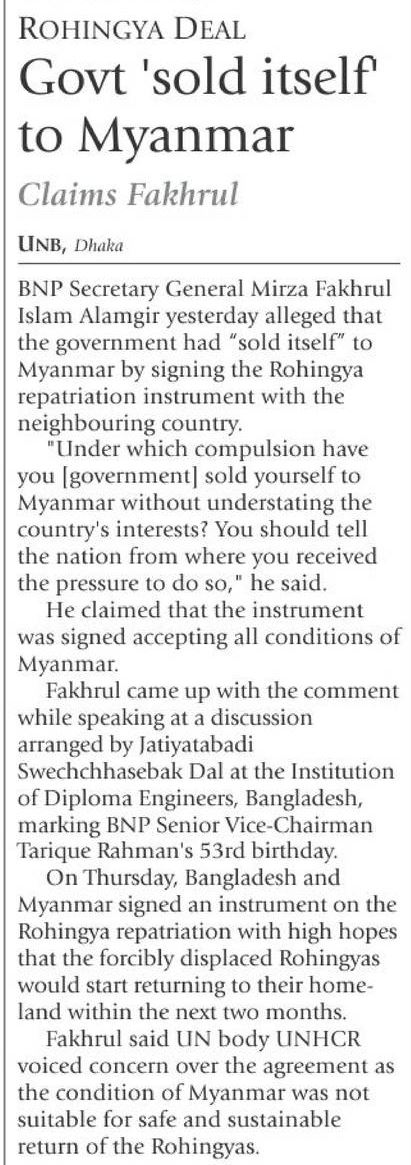 ROHINGYA DEAL

Govt 'sold itself' to Myanmar

Claims Fakhrul

UNB, Dhaka

BNP Secretary General Mirza Fakhrul Islam Alamgir yesterday alleged that the government had "sold itself" to Myanmar by signing the Rohingya repatriation instrument with the neighbouring country.

"Under which compulsion have you [government] sold yourself to Myanmar without understating the country's interests? You should tell the nation from where you received the pressure to do so," he said.

He claimed that the instrument was signed accepting all conditions of Myanmar.

Fakhrul came up with the comment while speaking at a discussion arranged by Jatiyatabadi Swechchhasebak Dal at the Institution of Diploma Engineers, Bangladesh, marking BNP Senior Vice-Chairman Tarique Rahman's 53rd birthday.

On Thursday, Bangladesh and Myanmar signed an instrument on the Rohingya repatriation with high hopes that the forcibly displaced Rohingyas would start returning to their homeland within the next two months.

Fakhrul said UN body UNHCR voiced concern over the agreement as the condition of Myanmar was not suitable for safe and sustainable return of the Rohingyas.